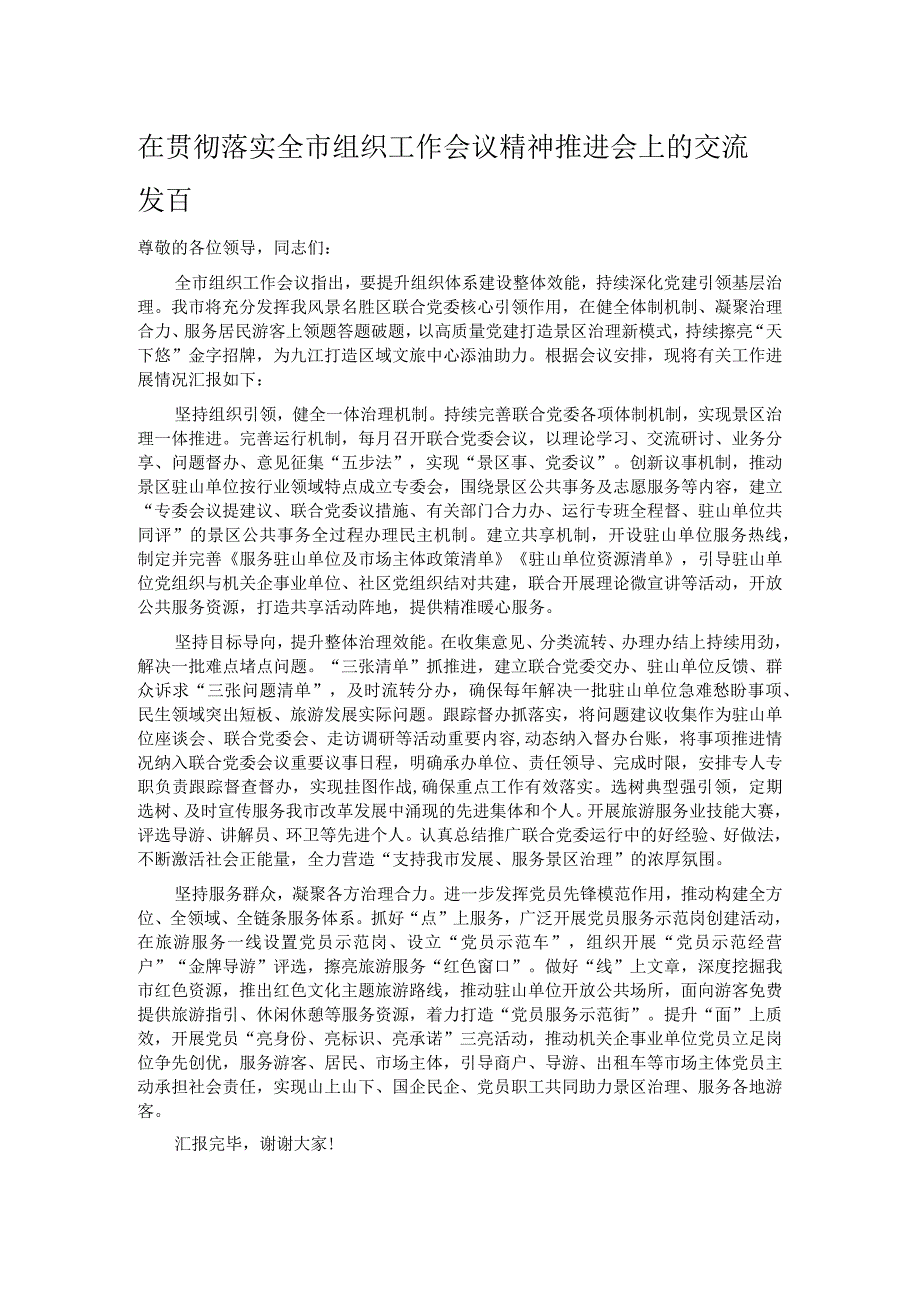 在贯彻落实全市组织工作会议精神推进会上的交流发百

尊敬的各位领导，同志们：

全市组织工作会议指出，要提升组织体系建设整体效能，持续深化党建引领基层治理。我市将充分发挥我风景名胜区联合党委核心引领作用，在健全体制机制、凝聚治理合力、服务居民游客上领题答题破题，以高质量党建打造景区治理新模式，持续擦亮“天下悠”金字招牌，为九江打造区域文旅中心添油助力。根据会议安排，现将有关工作进展情况汇报如下：

坚持组织引领，健全一体治理机制。持续完善联合党委各项体制机制，实现景区治理一体推进。完善运行机制，每月召开联合党委会议，以理论学习、交流研讨、业务分享、问题督办、意见征集“五步法”，实现“景区事、党委议”。创新议事机制，推动景区驻山单位按行业领域特点成立专委会，围绕景区公共事务及志愿服务等内容，建立“专委会议提建议、联合党委议措施、有关部门合力办、运行专班全程督、驻山单位共同评”的景区公共事务全过程办理民主机制。建立共享机制，开设驻山单位服务热线，制定并完善《服务驻山单位及市场主体政策清单》《驻山单位资源清单》，引导驻山单位党组织与机关企事业单位、社区党组织结对共建，联合开展理论微宣讲等活动，开放公共服务资源，打造共享活动阵地，提供精准暖心服务。

坚持目标导向，提升整体治理效能。在收集意见、分类流转、办理办结上持续用劲，解决一批难点堵点问题。“三张清单”抓推进，建立联合党委交办、驻山单位反馈、群众诉求“三张问题清单”，及时流转分办，确保每年解决一批驻山单位急难愁盼事项、民生领域突出短板、旅游发展实际问题。跟踪督办抓落实，将问题建议收集作为驻山单位座谈会、联合党委会、走访调研等活动重要内容，动态纳入督办台账，将事项推进情况纳入联合党委会议重要议事日程，明确承办单位、责任领导、完成时限，安排专人专职负责跟踪督查督办，实现挂图作战，确保重点工作有效落实。选树典型强引领，定期选树、及时宣传服务我市改革发展中涌现的先进集体和个人。开展旅游服务业技能大赛，评选导游、讲解员、环卫等先进个人。认真总结推广联合党委运行中的好经验、好做法，不断激活社会正能量，全力营造“支持我市发展、服务景区治理”的浓厚氛围。

坚持服务群众，凝聚各方治理合力。进一步发挥党员先锋模范作用，推动构建全方位、全领域、全链条服务体系。抓好“点”上服务，广泛开展党员服务示范岗创建活动，在旅游服务一线设置党员示范岗、设立“党员示范车”，组织开展“党员示范经营户”“金牌导游”评选，擦亮旅游服务“红色窗口”。做好“线”上文章，深度挖掘我市红色资源，推出红色文化主题旅游路线，推动驻山单位开放公共场所，面向游客免费提供旅游指引、休闲休憩等服务资源，着力打造“党员服务示范街”。提升“面”上质效，开展党员“亮身份、亮标识、亮承诺”三亮活动，推动机关企事业单位党员立足岗位争先创优，服务游客、居民、市场主体，引导商户、导游、出租车等市场主体党员主动承担社会责任，实现山上山下、国企民企、党员职工共同助力景区治理、服务各地游客。

汇报完毕，谢谢大家！